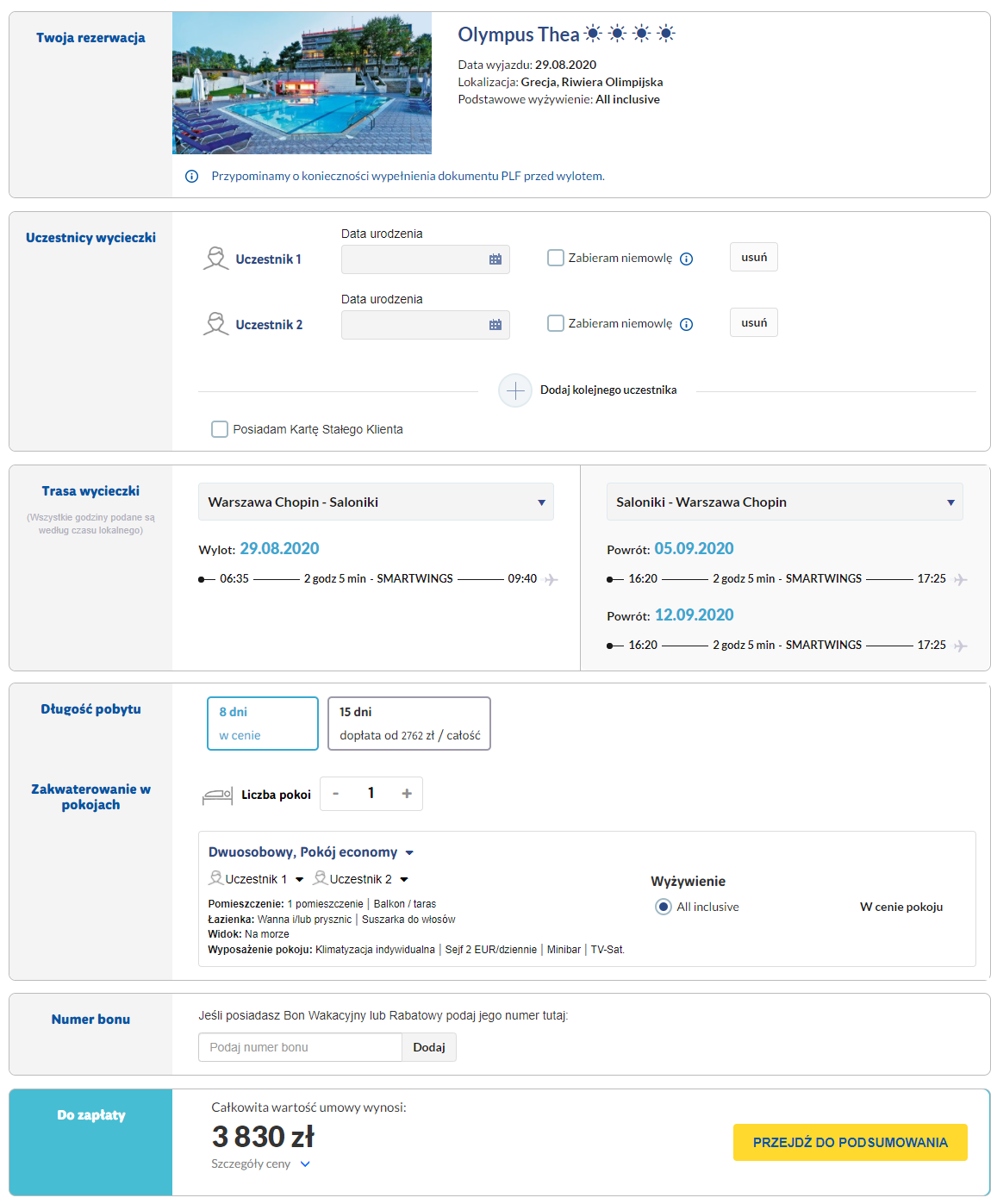 Twoja rezerwacja

Olympus Thea

Data wyjazdu: 29.08.2020
Lokalizacja: Grecja, Riwiera Olimpijska
Podstawowe wyżywienie: All inclusive

Przypominamy o konieczności wypełnienia dokumentu PLF przed wylotem.

Uczestnicy wycieczki

Uczestnik 1 Data urodzenia Zabieram niemowlę usuń

Uczestnik 2 Data urodzenia Zabieram niemowlę usuń

Dodaj kolejnego uczestnika

Posiadam Kartę Stałego Klienta

Trasa wycieczki

(Wszystkie godziny podane są według czasu lokalnego)

Warszawa Chopin - Saloniki

Wylot: 29.08.2020

06:35 2 godz 5 min - SMARTWINGS 09:40

Saloniki - Warszawa Chopin

Powrót: 05.09.2020

16:20 2 godz 5 min - SMARTWINGS 17:25

Powrót: 12.09.2020

16:20 2 godz 5 min - SMARTWINGS 17:25

Długość pobytu

8 dni
w cenie

15 dni
dopłata od 2762 zł / całość

Zakwaterowanie w pokojach

Liczba pokoi - 1 +

Dwuosobowy, Pokój economy

Uczestnik 1 Uczestnik 2

Pomieszczenie: 1 pomieszczenie | Balkon / taras
Łazienka: Wanna i/lub prysznic | Suszarka do włosów
Widok: Na morze
Wyposażenie pokoju: Klimatyzacja indywidualna | Sejf 2 EUR/dziennie | Minibar | TV-Sat.

Wyżywienie
All inclusive W cenie pokoju

Numer bonu

Jeśli posiadasz Bon Wakacyjny lub Rabatowy podaj jego numer tutaj:

Podaj numer bonu Dodaj

Do zapłaty

Całkowita wartość umowy wynosi:
3 830 zł
Szczegóły ceny

PRZEJDŹ DO PODSUMOWANIA